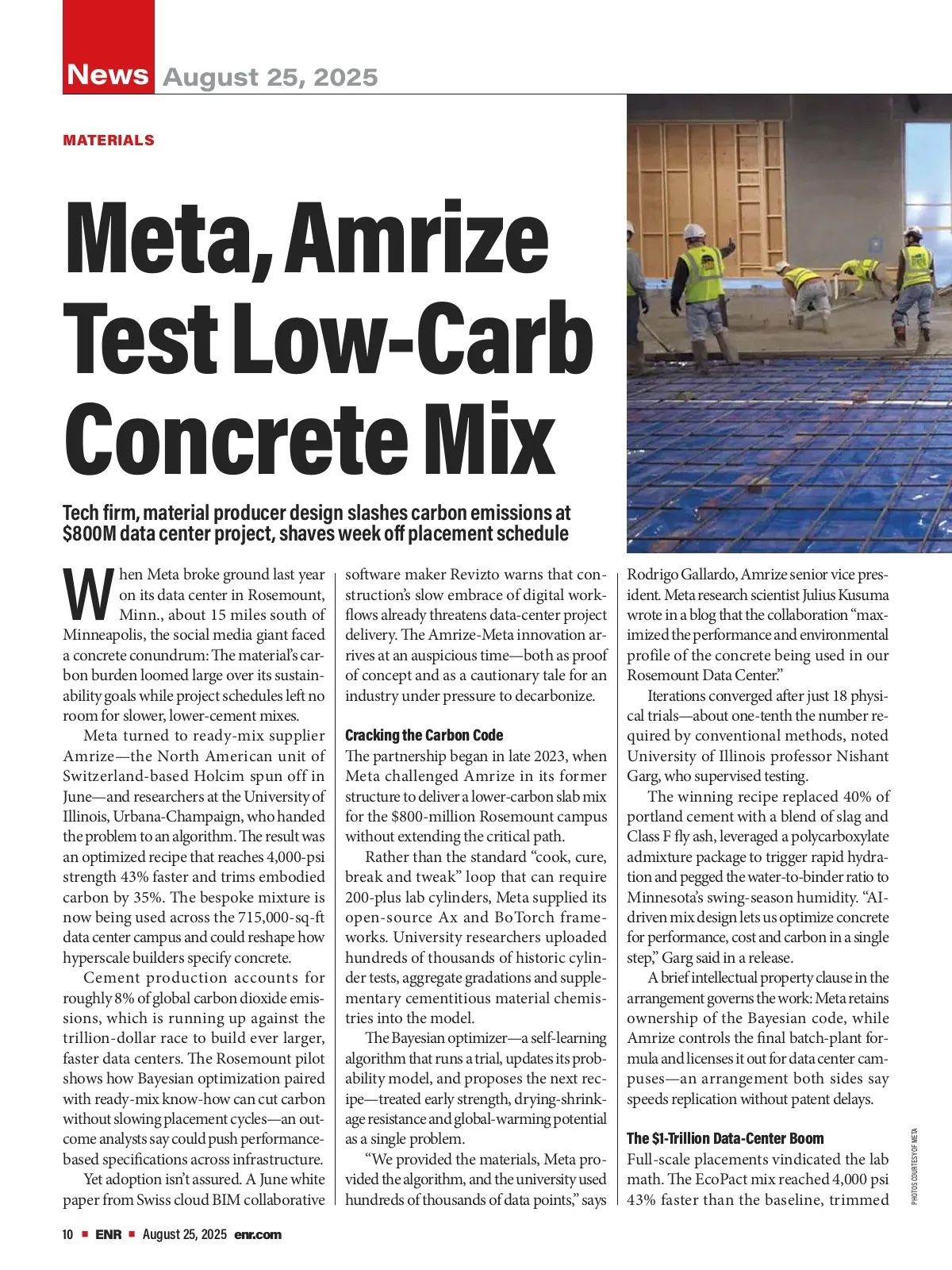 News August 25, 2025

MATERIALS

Meta, Amrize Test Low-Carb Concrete Mix

Tech firm, material producer design slashes carbon emissions at $800M data center project, shaves week off placement schedule

When Meta broke ground last year on its data center in Rosemount, Minn., about 15 miles south of Minneapolis, the social media giant faced a concrete conundrum: The material's carbon burden loomed large over its sustainability goals while project schedules left no room for slower, lower-cement mixes.

Meta turned to ready-mix supplier Amrize—the North American unit of Switzerland-based Holcim spun off in June—and researchers at the University of Illinois, Urbana-Champaign, who handed the problem to an algorithm. The result was an optimized recipe that reaches 4,000-psi strength 43% faster and trims embodied carbon by 35%. The bespoke mixture is now being used across the 715,000-sq-ft data center campus and could reshape how hyperscale builders specify concrete.

Cement production accounts for roughly 8% of global carbon dioxide emissions, which is running up against the trillion-dollar race to build ever larger, faster data centers. The Rosemount pilot shows how Bayesian optimization paired with ready-mix know-how can cut carbon without slowing placement cycles—an outcome analysts say could push performance-based specifications across infrastructure.

Yet adoption isn't assured. A June white paper from Swiss cloud BIM collaborative software maker Revizto warns that construction's slow embrace of digital workflows already threatens data-center project delivery. The Amrize-Meta innovation arrives at an auspicious time—both as proof of concept and as a cautionary tale for an industry under pressure to decarbonize.

Cracking the Carbon Code
The partnership began in late 2023, when Meta challenged Amrize in its former structure to deliver a lower-carbon slab mix for the $800-million Rosemount campus without extending the critical path.

Rather than the standard "cook, cure, break and tweak" loop that can require 200-plus lab cylinders, Meta supplied its open-source Ax and BoTorch frameworks. University researchers uploaded hundreds of thousands of historic cylinder tests, aggregate gradations and supplementary cementitious material chemistries into the model.

The Bayesian optimizer—a self-learning algorithm that runs a trial, updates its probability model, and proposes the next recipe—treated early strength, drying-shrinkage resistance and global-warming potential as a single problem.

"We provided the materials, Meta provided the algorithm, and the university used hundreds of thousands of data points," says Rodrigo Gallardo, Amrize senior vice president. Meta research scientist Julius Kusuma wrote in a blog that the collaboration "maximized the performance and environmental profile of the concrete being used in our Rosemount Data Center."

Iterations converged after just 18 physical trials—about one-tenth the number required by conventional methods, noted University of Illinois professor Nishant Garg, who supervised testing.

The winning recipe replaced 40% of portland cement with a blend of slag and Class F fly ash, leveraged a polycarboxylate admixture package to trigger rapid hydration and pegged the water-to-binder ratio to Minnesota's swing-season humidity. "AI-driven mix design lets us optimize concrete for performance, cost and carbon in a single step," Garg said in a release.

A brief intellectual property clause in the arrangement governs the work: Meta retains ownership of the Bayesian code, while Amrize controls the final batch-plant formula and licenses it out for data center campuses—an arrangement both sides say speeds replication without patent delays.

The $1-Trillion Data-Center Boom
Full-scale placements vindicated the lab math. The EcoPact mix reached 4,000 psi 43% faster than the baseline, trimmed

PHOTOS COURTESY OF META

10 ■ ENR ■ August 25, 2025 enr.com